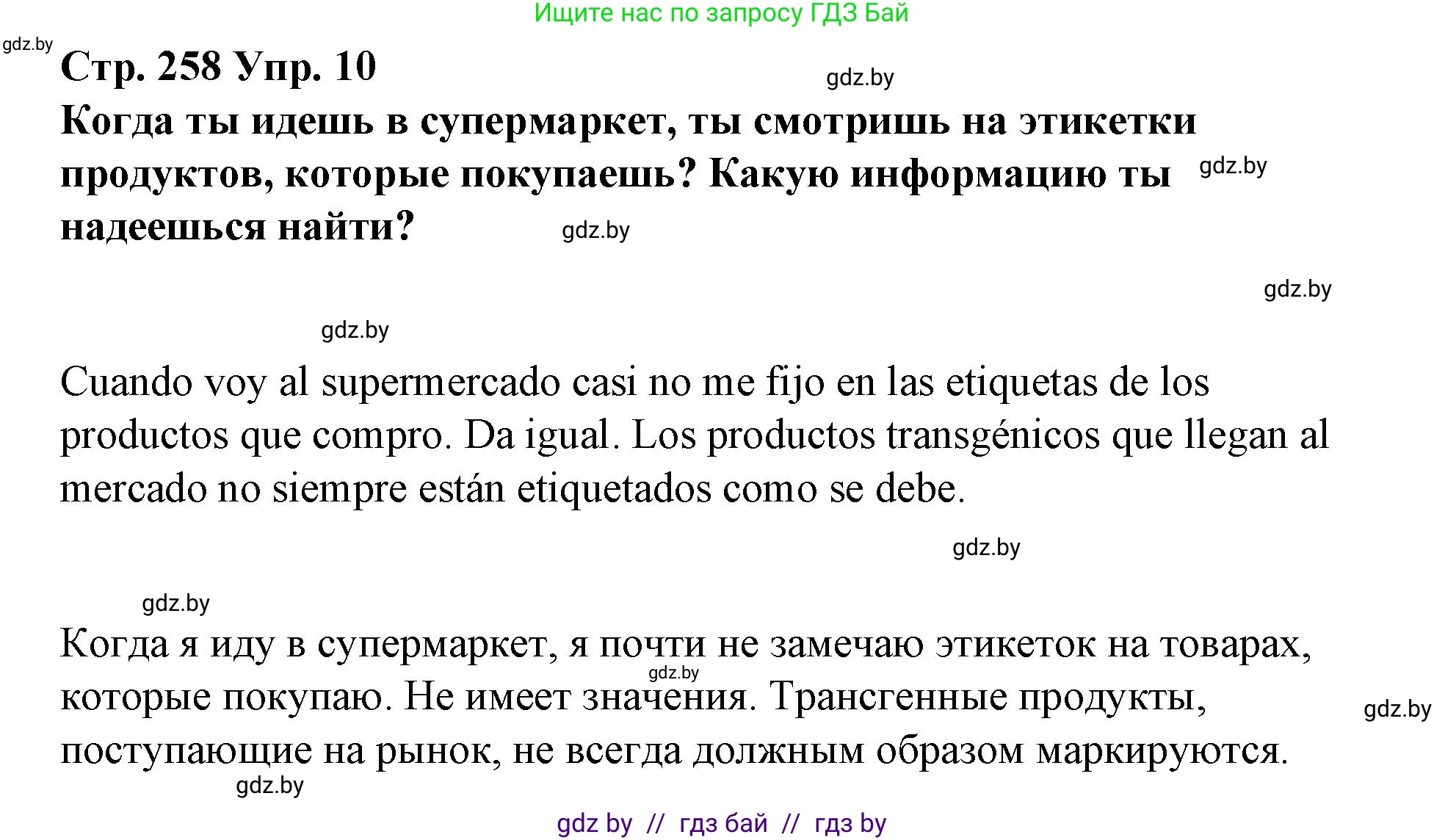 Ищите нас по запросу ГДЗ Бай

gdz.by

Стр. 258 Упр. 10

gdz.by

Когда ты идешь в супермаркет, ты смотришь на этикетки продуктов, которые покупаешь? Какую информацию ты надеешься найти?

gdz.by

gdz.by

gdz.by

gdz.by

Cuando voy al supermercado casi no me fijo en las etiquetas de los productos que compro. Da igual. Los productos transgénicos que llegan al mercado no siempre están etiquetados como se debe.

gdz.by

gdz.by

Когда я иду в супермаркет, я почти не замечаю этикеток на товарах, которые покупаю. Не имеет значения. Трансгенные продукты, поступающие на рынок, не всегда должным образом маркируются.

gdz.by

gdz.by

gdz.by

gdz by // гдз бай // гдз by